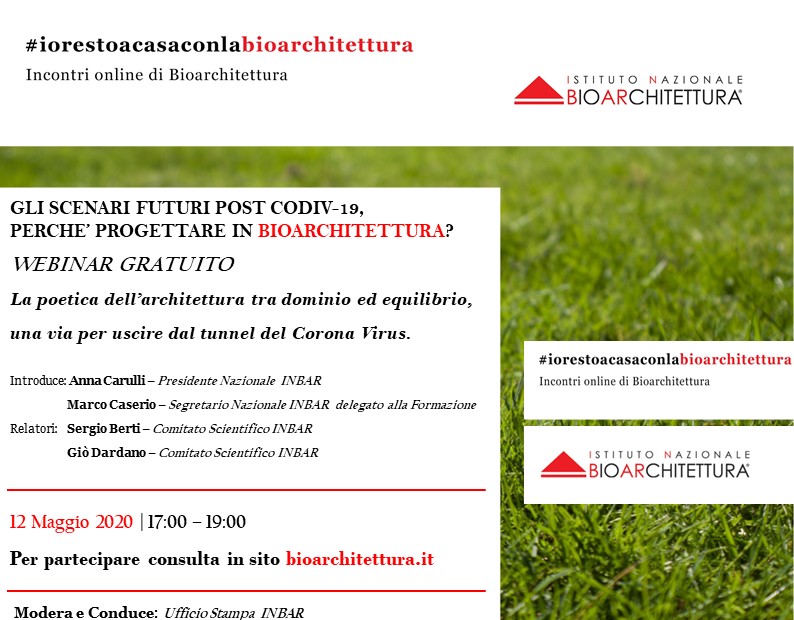 #iorestoacasaconlabioarchitettura
Incontri online di Bioarchitettura

ISTITUTO NAZIONALE
BIOARCHITETTURA®

GLI SCENARI FUTURI POST CODIV-19,
PERCHE' PROGETTARE IN BIOARCHITETTURA?

WEBINAR GRATUITO

La poetica dell'architettura tra dominio ed equilibrio, una via per uscire dal tunnel del Corona Virus.

Introduce: Anna Carulli – Presidente Nazionale INBAR
Marco Caserio – Segretario Nazionale INBAR delegato alla Formazione
Relatori: Sergio Berti – Comitato Scientifico INBAR
Giò Dardano – Comitato Scientifico INBAR

12 Maggio 2020 | 17:00 – 19:00

Per partecipare consulta in sito bioarchitettura.it

Modera e Conduce: Ufficio Stampa INBAR

#iorestoacasaconlabioarchitettura
Incontri online di Bioarchitettura

ISTITUTO NAZIONALE
BIOARCHITETTURA®